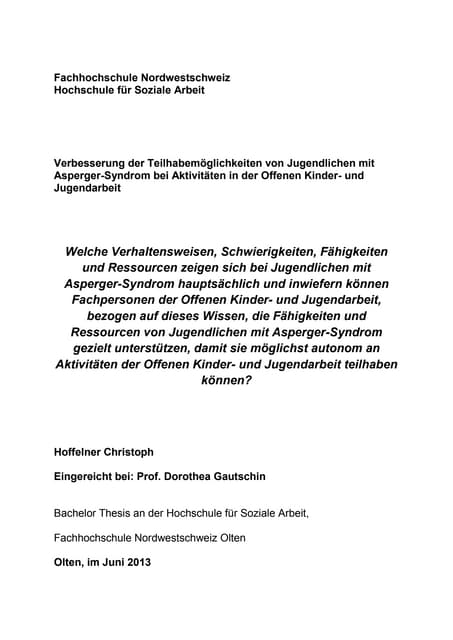 Fachhochschule Nordwestschweiz
Hochschule für Soziale Arbeit

Verbesserung der Teilhabemöglichkeiten von Jugendlichen mit Asperger-Syndrom bei Aktivitäten in der Offenen Kinder- und Jugendarbeit

Welche Verhaltensweisen, Schwierigkeiten, Fähigkeiten und Ressourcen zeigen sich bei Jugendlichen mit Asperger-Syndrom hauptsächlich und inwiefern können Fachpersonen der Offenen Kinder- und Jugendarbeit, bezogen auf dieses Wissen, die Fähigkeiten und Ressourcen von Jugendlichen mit Asperger-Syndrom gezielt unterstützen, damit sie möglichst autonom an Aktivitäten der Offenen Kinder- und Jugendarbeit teilhaben können?

Hoffelner Christoph

Eingereicht bei: Prof. Dorothea Gautschin

Bachelor Thesis an der Hochschule für Soziale Arbeit,

Fachhochschule Nordwestschweiz Olten

Olten, im Juni 2013